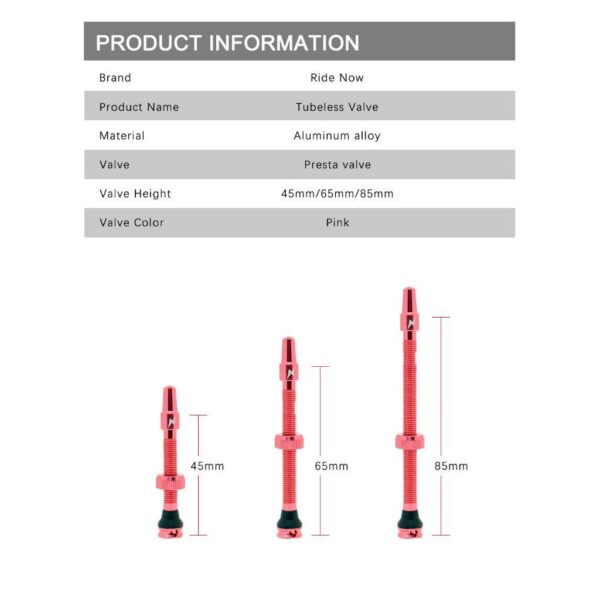 PRODUCT INFORMATION

| Brand | Ride Now |
|---|---|
| Product Name | Tubeless Valve |
| Material | Aluminum alloy |
| Valve | Presta valve |
| Valve Height | 45mm/65mm/85mm |
| Valve Color | Pink |

45mm

65mm

85mm